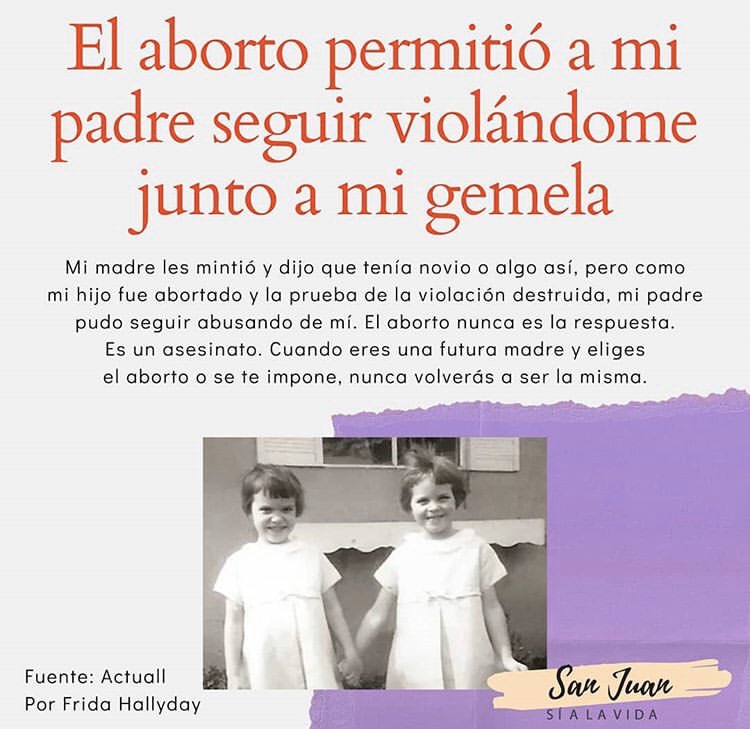 El aborto permitió a mi padre seguir violándome junto a mi gemela

Mi madre les mintió y dijo que tenía novio o algo así, pero como mi hijo fue abortado y la prueba de la violación destruida, mi padre pudo seguir abusando de mí. El aborto nunca es la respuesta. Es un asesinato. Cuando eres una futura madre y eliges el aborto o se te impone, nunca volverás a ser la misma.

Fuente: Actuall
Por Frida Hallyday

San Juan
SÍ A LA VIDA